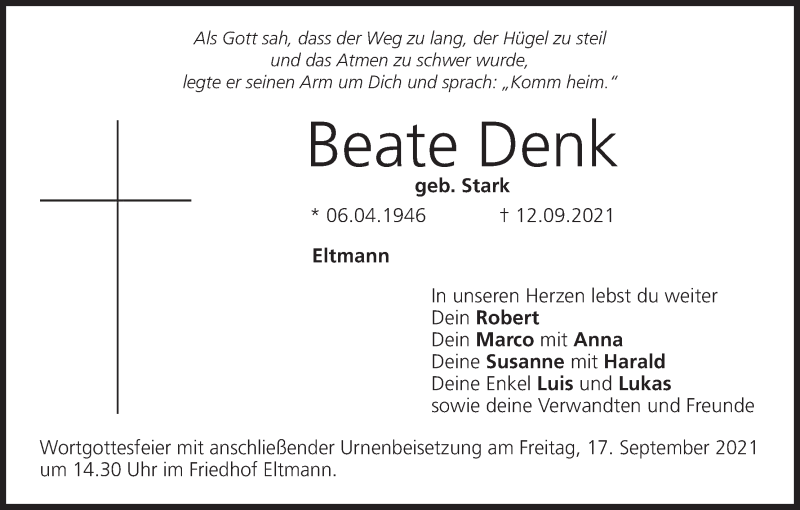 Als Gott sah, dass der Weg zu lang, der Hügel zu steil
und das Atmen zu schwer wurde,
legte er seinen Arm um Dich und sprach: „Komm heim.“

Beate Denk

geb. Stark

* 06.04.1946 † 12.09.2021

Eltmann

In unseren Herzen lebst du weiter
Dein Robert
Dein Marco mit Anna
Deine Susanne mit Harald
Deine Enkel Luis und Lukas
sowie deine Verwandten und Freunde

Wortgottesfeier mit anschließender Urnenbeisetzung am Freitag, 17. September 2021 um 14.30 Uhr im Friedhof Eltmann.